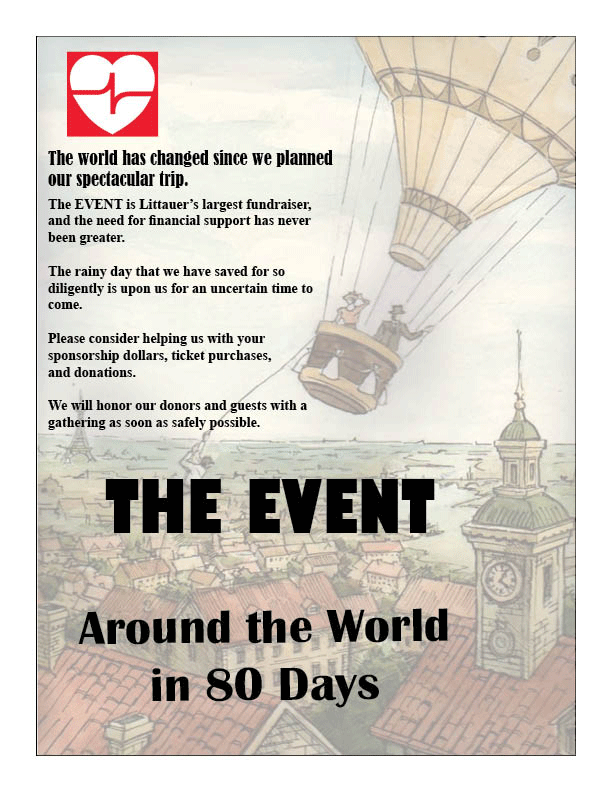 The world has changed since we planned our spectacular trip.

The EVENT is Littauer's largest fundraiser, and the need for financial support has never been greater.

The rainy day that we have saved for so diligently is upon us for an uncertain time to come.

Please consider helping us with your sponsorship dollars, ticket purchases, and donations.

We will honor our donors and guests with a gathering as soon as safely possible.

THE EVENT

Around the World in 80 Days